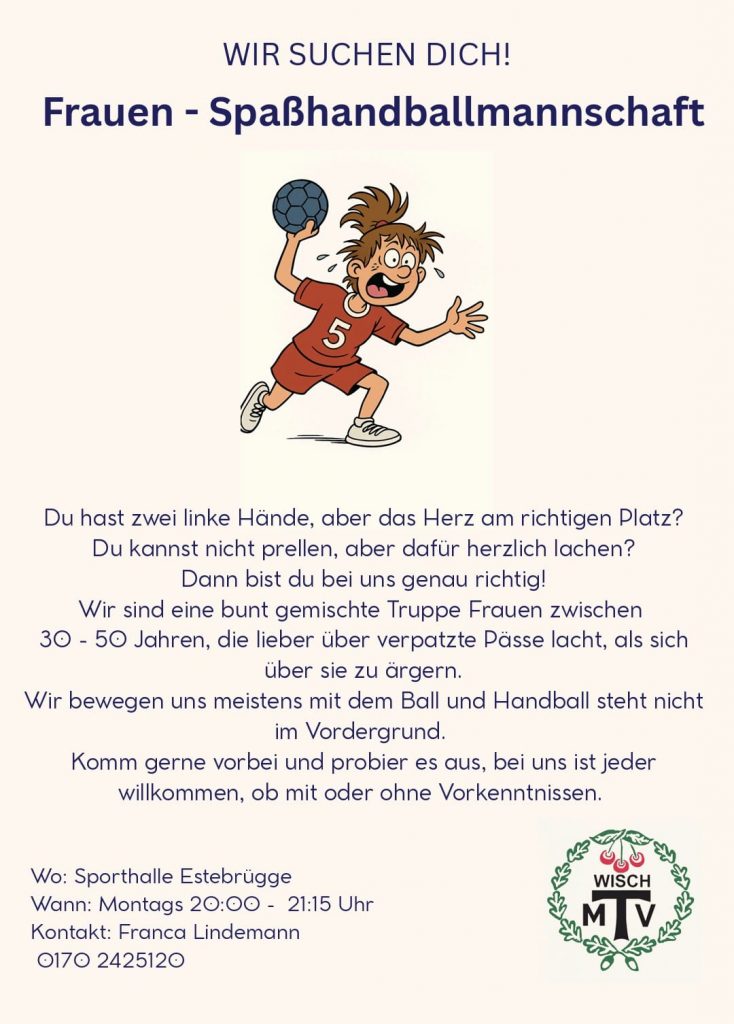 WIR SUCHEN DICH!

Frauen - Spaßhandballmannschaft

5

Du hast zwei linke Hände, aber das Herz am richtigen Platz?
Du kannst nicht prellen, aber dafür herzlich lachen?
Dann bist du bei uns genau richtig!
Wir sind eine bunt gemischte Truppe Frauen zwischen 30 - 50 Jahren, die lieber über verpatzte Pässe lacht, als sich über sie zu ärgern.
Wir bewegen uns meistens mit dem Ball und Handball steht nicht im Vordergrund.
Komm gerne vorbei und probier es aus, bei uns ist jeder willkommen, ob mit oder ohne Vorkenntnissen.

Wo: Sporthalle Estebrügge
Wann: Montags 20:00 - 21:15 Uhr
Kontakt: Franca Lindemann
0170 2425120

WISCH
MTV